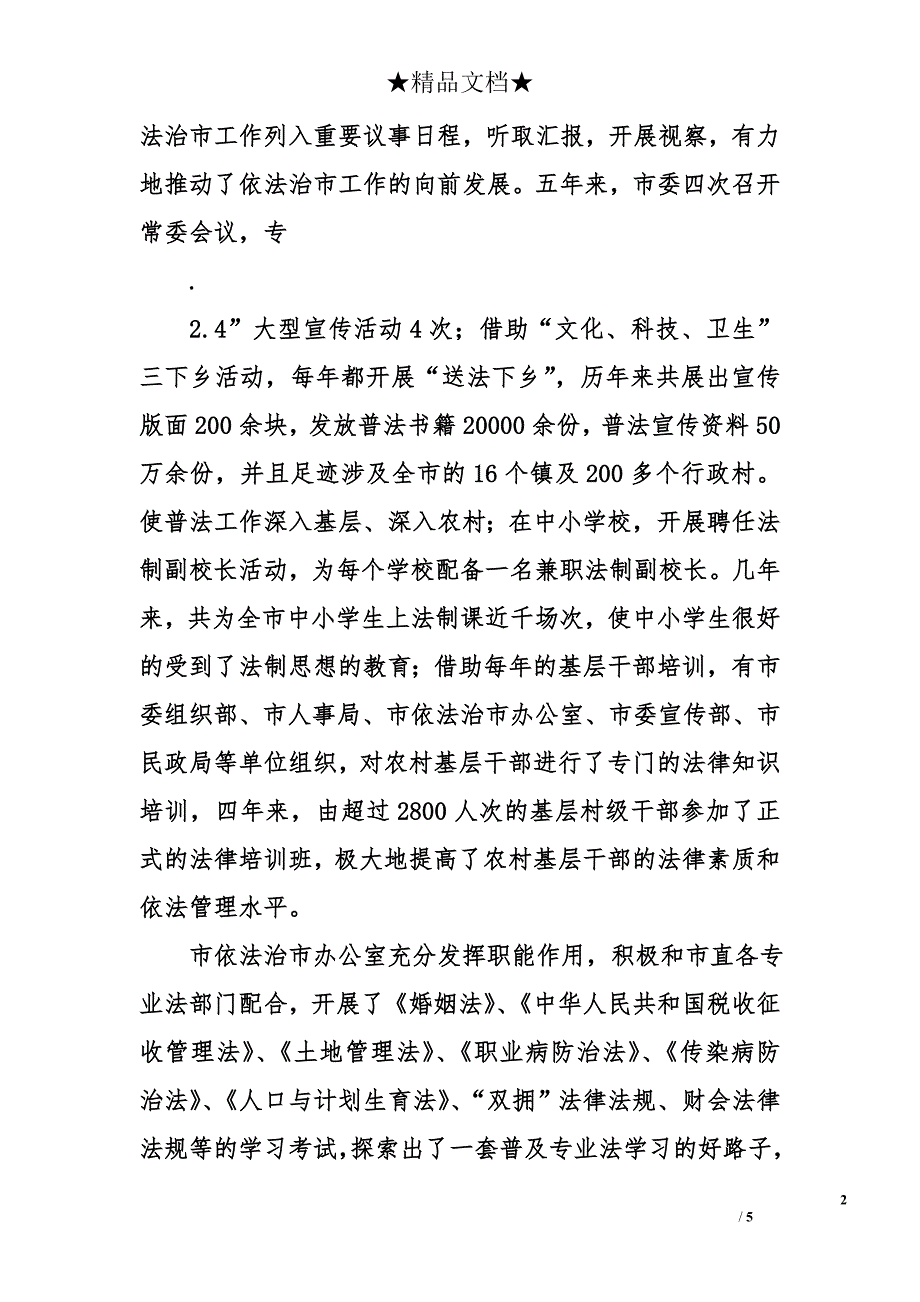 ★精品文档★

法治市工作列入重要议事日程，听取汇报，开展视察，有力地推动了依法治市工作的向前发展。五年来，市委四次召开常委会议，专

.

2.4”大型宣传活动4次；借助“文化、科技、卫生”三下乡活动，每年都开展“送法下乡”，历年来共展出宣传版面200余块，发放普法书籍20000余份，普法宣传资料50万余份，并且足迹涉及全市的16个镇及200多个行政村。使普法工作深入基层、深入农村；在中小学校，开展聘任法制副校长活动，为每个学校配备一名兼职法制副校长。几年来，共为全市中小学生上法制课近千场次，使中小学生很好的受到了法制思想的教育；借助每年的基层干部培训，有市委组织部、市人事局、市依法治市办公室、市委宣传部、市民政局等单位组织，对农村基层干部进行了专门的法律知识培训，四年来，由超过2800人次的基层村级干部参加了正式的法律培训班，极大地提高了农村基层干部的法律素质和依法管理水平。

市依法治市办公室充分发挥职能作用，积极和市直各专业法部门配合，开展了《婚姻法》、《中华人民共和国税收征收管理法》、《土地管理法》、《职业病防治法》、《传染病防治法》、《人口与计划生育法》、“双拥”法律法规、财会法律法规等的学习考试，探索出了一套普及专业法学习的好路子，

2

/ 5